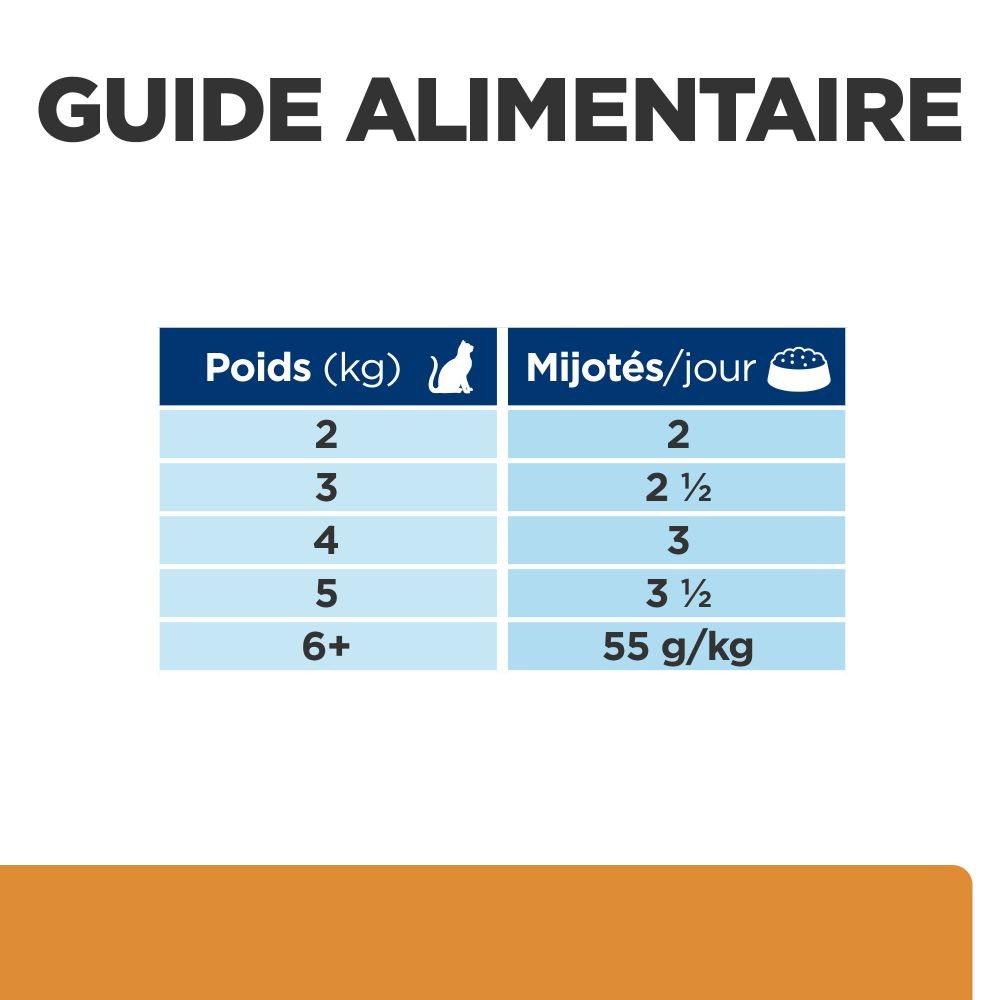 GUIDE ALIMENTAIRE

| Poids (kg) | Mijotés/jour |
|---|---|
| 2 | 2 |
| 3 | 2 ½ |
| 4 | 3 |
| 5 | 3 ½ |
| 6+ | 55 g/kg |